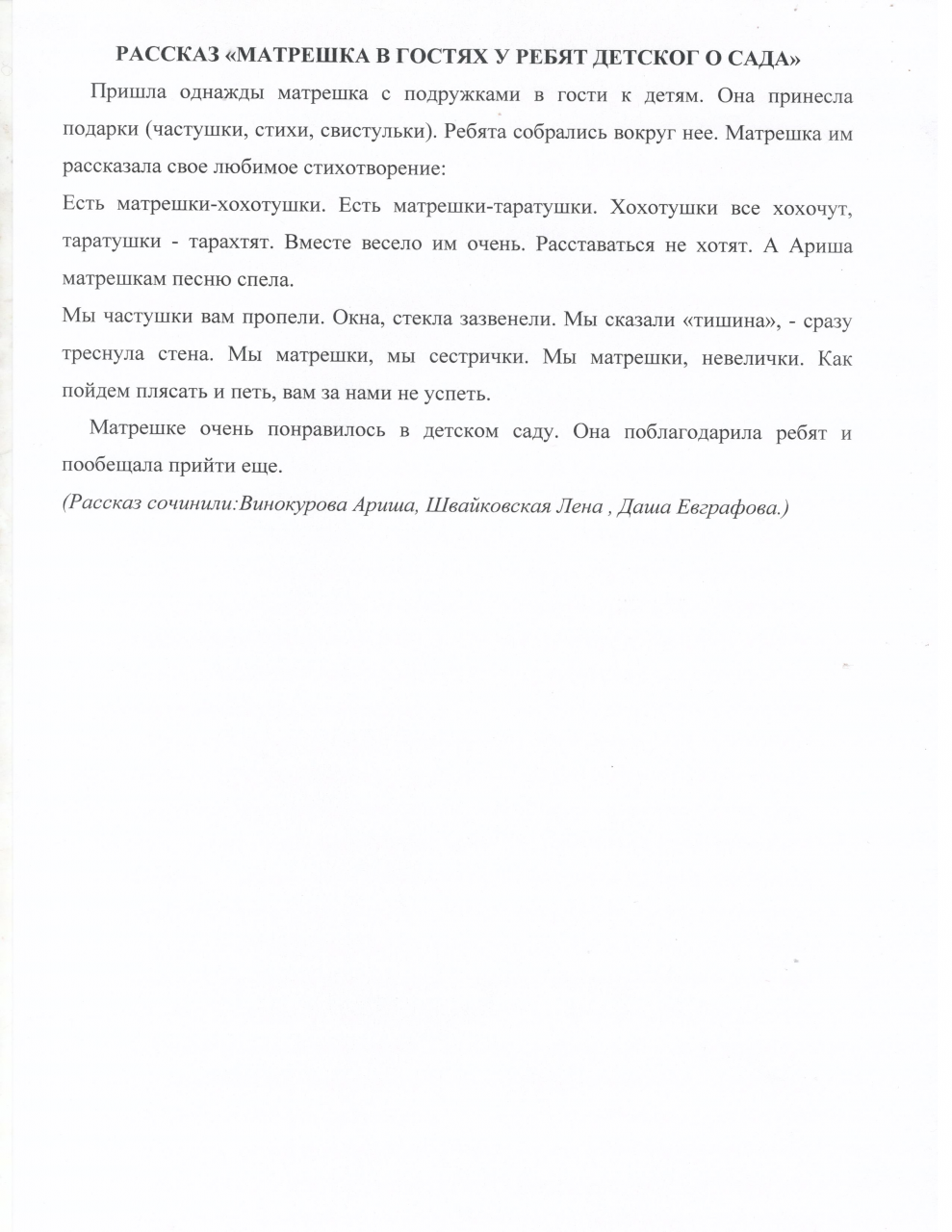 РАССКАЗ «МАТРЕШКА В ГОСТЯХ У РЕБЯТ ДЕТСКОГ О САДА»

Пришла однажды матрешка с подружками в гости к детям. Она принесла подарки (частушки, стихи, свистульки). Ребята собрались вокруг нее. Матрешка им рассказала свое любимое стихотворение:

Есть матрешки-хохотушки. Есть матрешки-таратушки. Хохотушки все хохочут, таратушки - тарахтят. Вместе весело им очень. Расставаться не хотят. А Ариша матрешкам песню спела.

Мы частушки вам пропели. Окна, стекла зазвенели. Мы сказали «тишина», - сразу треснула стена. Мы матрешки, мы сестрички. Мы матрешки, невелички. Как пойдем плясать и петь, вам за нами не успеть.

Матрешке очень понравилось в детском саду. Она поблагодарила ребят и пообещала прийти еще.

(Рассказ сочинили:Винокурова Ариша, Швайковская Лена , Даша Евграфова.)